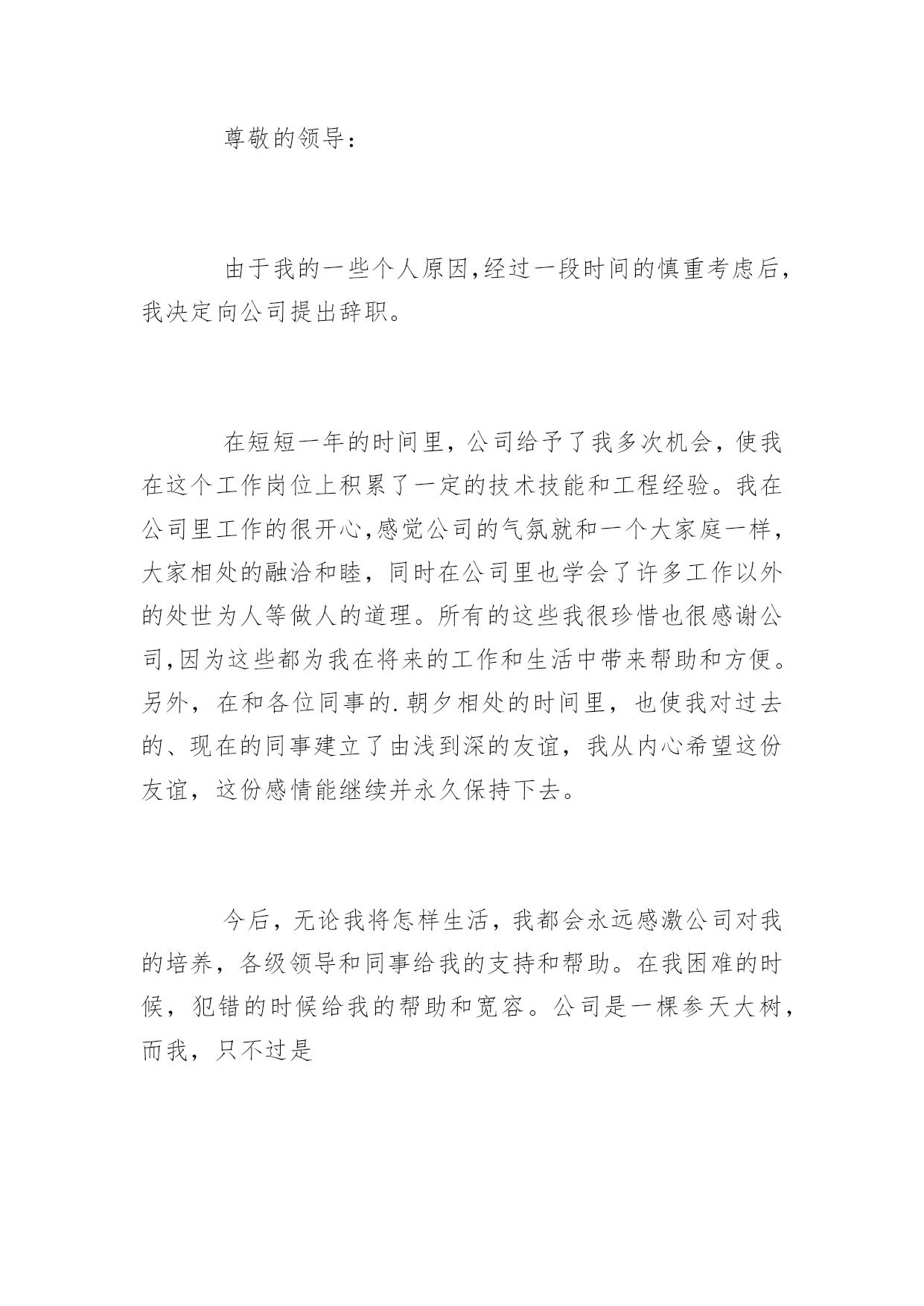 尊敬的领导：

由于我的一些个人原因,经过一段时间的慎重考虑后,我决定向公司提出辞职。

在短短一年的时间里，公司给予了我多次机会，使我在这个工作岗位上积累了一定的技术技能和工程经验。我在公司里工作的很开心,感觉公司的气氛就和一个大家庭一样，大家相处的融洽和睦，同时在公司里也学会了许多工作以外的处世为人等做人的道理。所有的这些我很珍惜也很感谢公司,因为这些都为我在将来的工作和生活中带来帮助和方便。另外，在和各位同事的.朝夕相处的时间里，也使我对过去的、现在的同事建立了由浅到深的友谊，我从内心希望这份友谊，这份感情能继续并永久保持下去。

今后，无论我将怎样生活，我都会永远感激公司对我的培养，各级领导和同事给我的支持和帮助。在我困难的时候，犯错的时候给我的帮助和宽容。公司是一棵参天大树，而我，只不过是